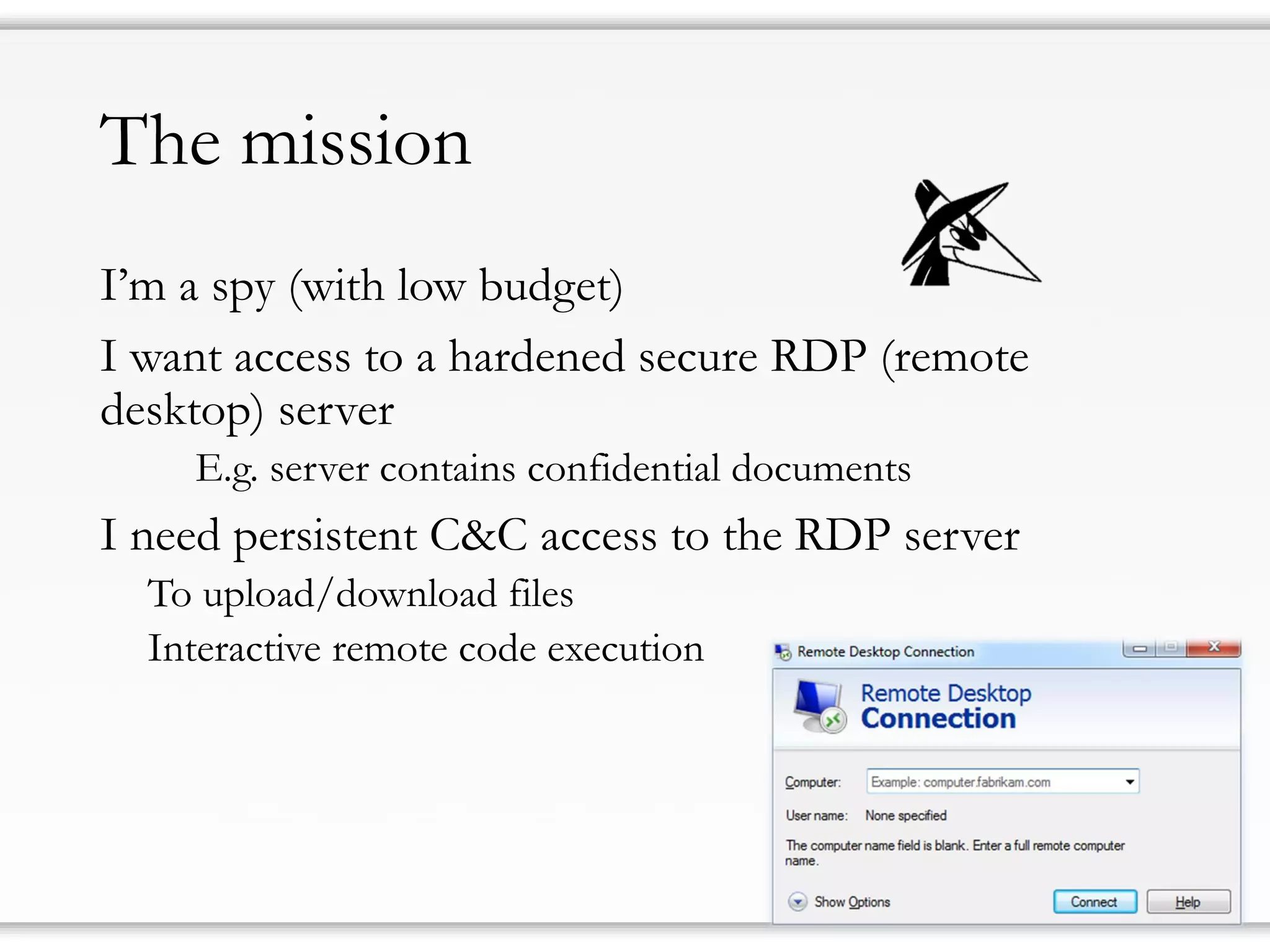 The mission

I'm a spy (with low budget)

I want access to a hardened secure RDP (remote desktop) server

E.g. server contains confidential documents

I need persistent C&C access to the RDP server

To upload/download files

Interactive remote code execution

Remote Desktop Connection

Remote Desktop Connection

Computer: Example: computer.fabrikam.com

User name: None specified

The computer name field is blank. Enter a full remote computer name.

Show Options

Connect

Help